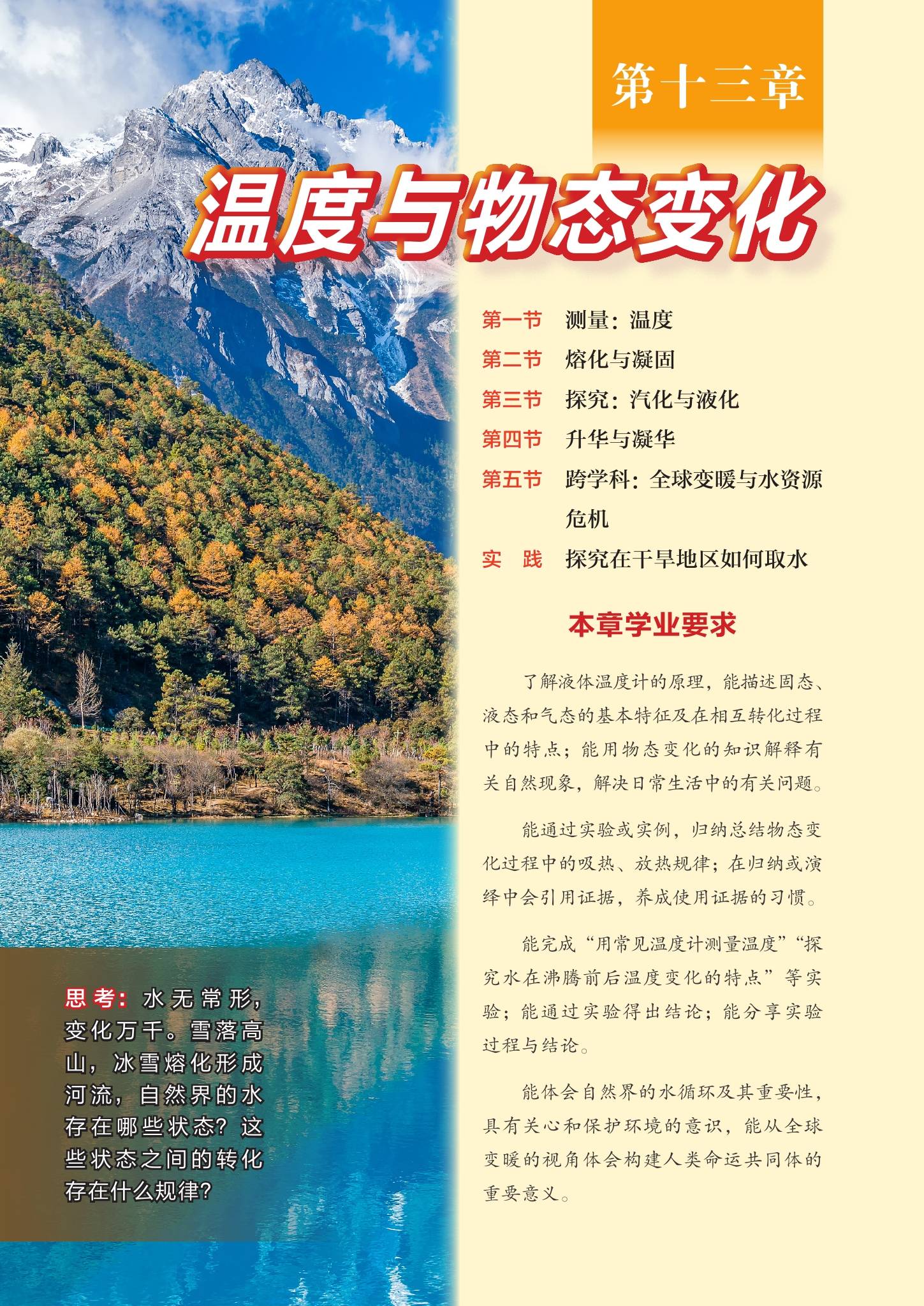 第十三章

温度与物态变化

第一节 测量：温度
第二节 熔化与凝固
第三节 探究：汽化与液化
第四节 升华与凝华
第五节 跨学科：全球变暖与水资源危机
实 践 探究在干旱地区如何取水

本章学业要求

了解液体温度计的原理，能描述固态、液态和气态的基本特征及在相互转化过程中的特点；能用物态变化的知识解释有关自然现象，解决日常生活中的有关问题。

能通过实验或实例，归纳总结物态变化过程中的吸热、放热规律；在归纳或演绎中会引用证据，养成使用证据的习惯。

能完成“用常见温度计测量温度”“探究水在沸腾前后温度变化的特点”等实验；能通过实验得出结论；能分享实验过程与结论。

能体会自然界的水循环及其重要性，具有关心和保护环境的意识，能从全球变暖的视角体会构建人类命运共同体的重要意义。

思考：水无常形，变化万千。雪落高山，冰雪熔化形成河流，自然界的水存在哪些状态？这些状态之间的转化存在什么规律？